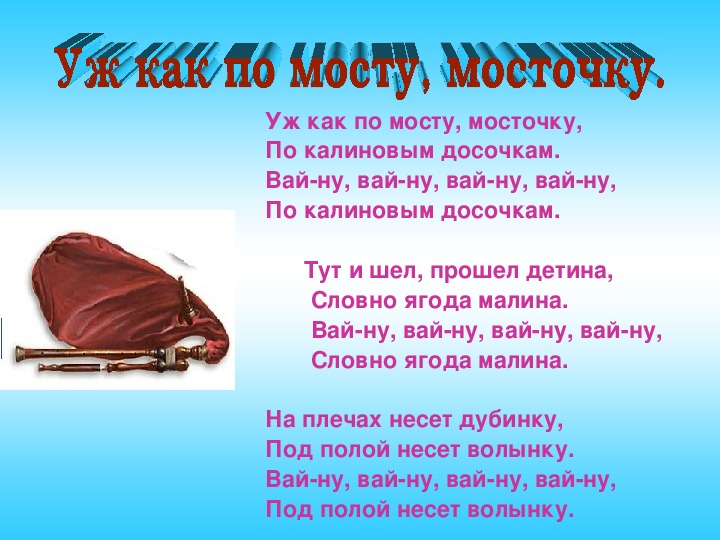 Уж как по мосту, мосточку.

Уж как по мосту, мосточку,
По калиновым досочкам.
Вай-ну, вай-ну, вай-ну, вай-ну,
По калиновым досочкам.

Тут и шел, прошел детина,
Словно ягода малина.
Вай-ну, вай-ну, вай-ну, вай-ну,
Словно ягода малина.

На плечах несет дубинку,
Под полой несет волынку.
Вай-ну, вай-ну, вай-ну, вай-ну,
Под полой несет волынку.